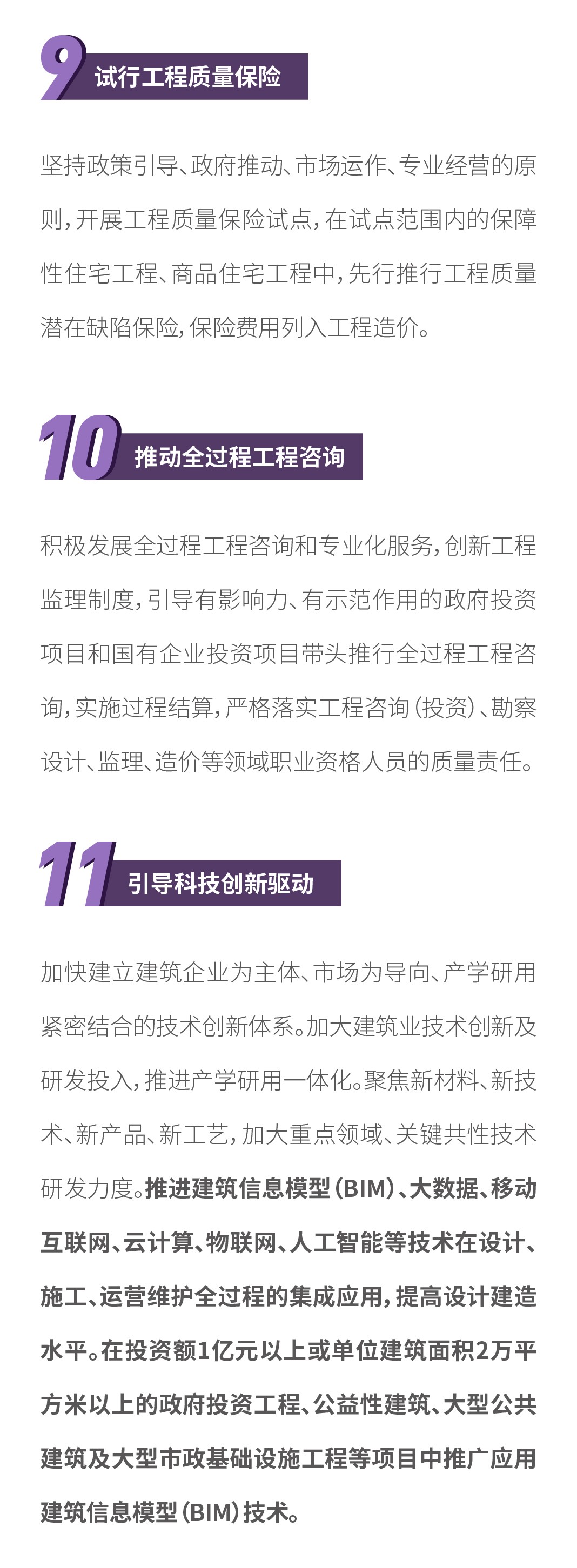 9 试行工程质量保险

坚持政策引导、政府推动、市场运作、专业经营的原则，开展工程质量保险试点，在试点范围内的保障性住宅工程、商品住宅工程中，先行推行工程质量潜在缺陷保险，保险费用列入工程造价。

10 推动全过程工程咨询

积极发展全过程工程咨询和专业化服务，创新工程监理制度，引导有影响力、有示范作用的政府投资项目和国有企业投资项目带头推行全过程工程咨询，实施过程结算，严格落实工程咨询（投资）、勘察设计、监理、造价等领域职业资格人员的质量责任。

11 引导科技创新驱动

加快建立建筑企业为主体、市场为导向、产学研用紧密结合的技术创新体系。加大建筑业技术创新及研发投入，推进产学研用一体化。聚焦新材料、新技术、新产品、新工艺，加大重点领域、关键共性技术研发力度。推进建筑信息模型（BIM）、大数据、移动互联网、云计算、物联网、人工智能等技术在设计、施工、运营维护全过程的集成应用，提高设计建造水平。在投资额1亿元以上或单位建筑面积2万平方米以上的政府投资工程、公益性建筑、大型公共建筑及大型市政基础设施工程等项目中推广应用建筑信息模型（BIM）技术。